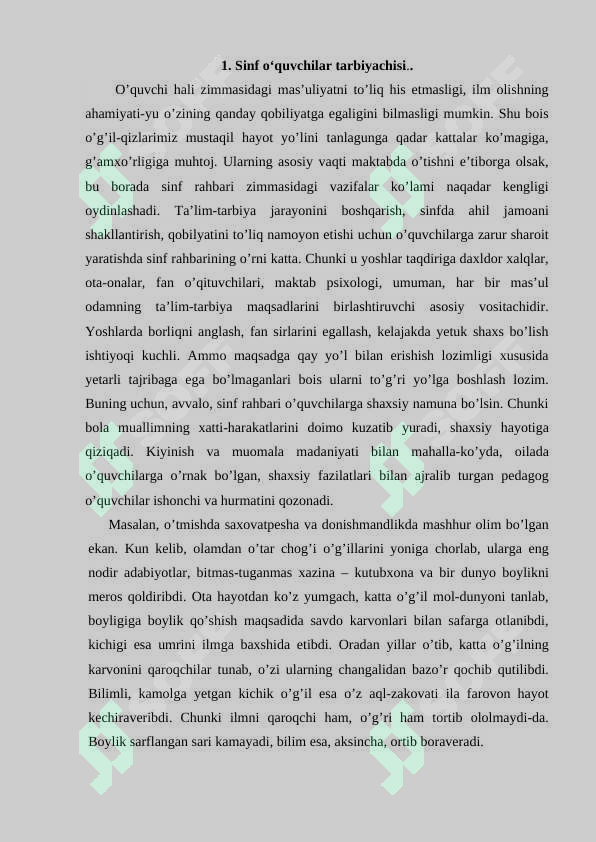 1. Sinf o'quvchilar tarbiyachisi..

O'quvchi hali zimmasidagi mas'uliyatni to'liq his etmasligi, ilm olishning ahamiyati-yu o'zining qanday qobiliyatga egaligini bilmasligi mumkin. Shu bois o'g'il-qizlarimiz mustaqil hayot yo'lini tanlagunga qadar kattalar ko'magiga, g'amxo'rligiga muhtoj. Ularning asosiy vaqti maktabda o'tishni e'tiborga olsak, bu borada sinf rahbari zimmasidagi vazifalar ko'lami naqadar kengligi oydinlashadi. Ta'lim-tarbiya jarayonini boshqarish, sinfda ahil jamoani shakllantirish, qobilyatini to'liq namoyon etishi uchun o'quvchilarga zarur sharoit yaratishda sinf rahbarining o'rni katta. Chunki u yoshlar taqdiriga daxldor xalqlar, ota-onalar, fan o'qituvchilari, maktab psixologi, umuman, har bir mas'ul odamning ta'lim-tarbiya maqsadlarini birlashtiruvchi asosiy vositachidir. Yoshlarda borliqni anglash, fan sirlarini egallash, kelajakda yetuk shaxs bo'lish ishtiyoqi kuchli. Ammo maqsadga qay yo'l bilan erishish lozimligi xususida yetarli tajribaga ega bo'lmaganlari bois ularni to'g'ri yo'lga boshlash lozim. Buning uchun, avvalo, sinf rahbari o'quvchilarga shaxsiy namuna bo'lsin. Chunki bola muallimning xatti-harakatlarini doimo kuzatib yuradi, shaxsiy hayotiga qiziqadi. Kiyinish va muomala madaniyati bilan mahalla-ko'yda, oilada o'quvchilarga o'rnak bo'lgan, shaxsiy fazilatlari bilan ajralib turgan pedagog o'quvchilar ishonchi va hurmatini qozonadi.

Masalan, o'tmishda saxovatpesha va donishmandlikda mashhur olim bo'lgan ekan. Kun kelib, olamdan o'tar chog'i o'g'illarini yoniga chorlab, ularga eng nodir adabiyotlar, bitmas-tuganmas xazina – kutubxona va bir dunyo boylikni meros qoldiribdi. Ota hayotdan ko'z yumgach, katta o'g'il mol-dunyoni tanlab, boyligiga boylik qo'shish maqsadida savdo karvonlari bilan safarga otlanibdi, kichigi esa umrini ilmga baxshida etibdi. Oradan yillar o'tib, katta o'g'ilning karvonini qaroqchilar tunab, o'zi ularning changalidan bazo'r qochib qutilibdi. Bilimli, kamolga yetgan kichik o'g'il esa o'z aql-zakovati ila farovon hayot kechiraveribdi. Chunki ilmni qaroqchi ham, o'g'ri ham tortib ololmaydi-da. Boylik sarflangan sari kamayadi, bilim esa, aksincha, ortib boraveradi.